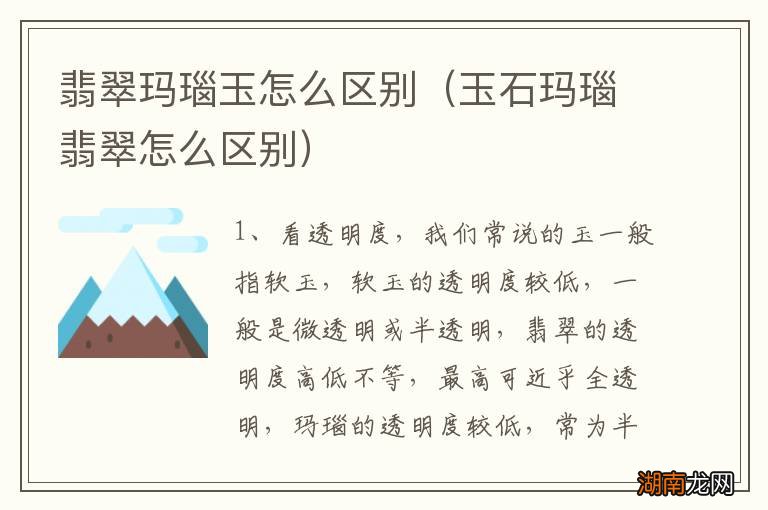 翡翠玛瑙玉怎么区别（玉石玛瑙翡翠怎么区别）

1、看透明度，我们常说的玉一般指软玉，软玉的透明度较低，一般是微透明或半透明，翡翠的透明度高低不等，最高可近乎全透明，玛瑙的透明度较低，常为半

湖南龙网